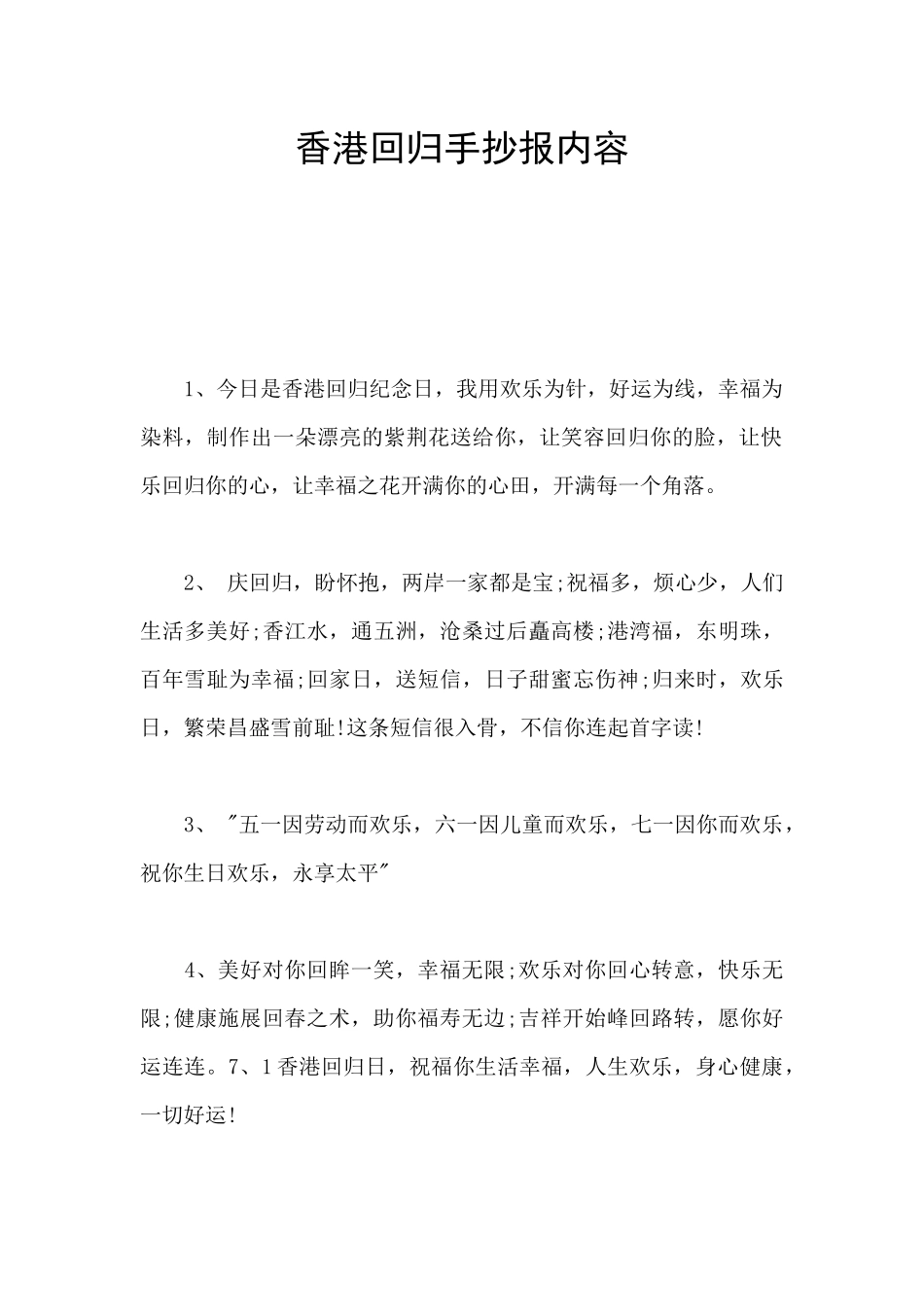 香港回归手抄报内容

1、今日是香港回归纪念日，我用欢乐为针，好运为线，幸福为染料，制作出一朵漂亮的紫荆花送给你，让笑容回归你的脸，让快乐回归你的心，让幸福之花开满你的心田，开满每一个角落。

2、 庆回归，盼怀抱，两岸一家都是宝;祝福多，烦心少，人们生活多美好;香江水，通五洲，沧桑过后矗高楼;港湾福，东明珠，百年雪耻为幸福;回家日，送短信，日子甜蜜忘伤神;归来时，欢乐日，繁荣昌盛雪前耻!这条短信很入骨，不信你连起首字读!

3、 "五一因劳动而欢乐，六一因儿童而欢乐，七一因你而欢乐，祝你生日欢乐，永享太平"

4、美好对你回眸一笑，幸福无限;欢乐对你回心转意，快乐无限;健康施展回春之术，助你福寿无边;吉祥开始峰回路转，愿你好运连连。7、1香港回归日，祝福你生活幸福，人生欢乐，身心健康，一切好运!